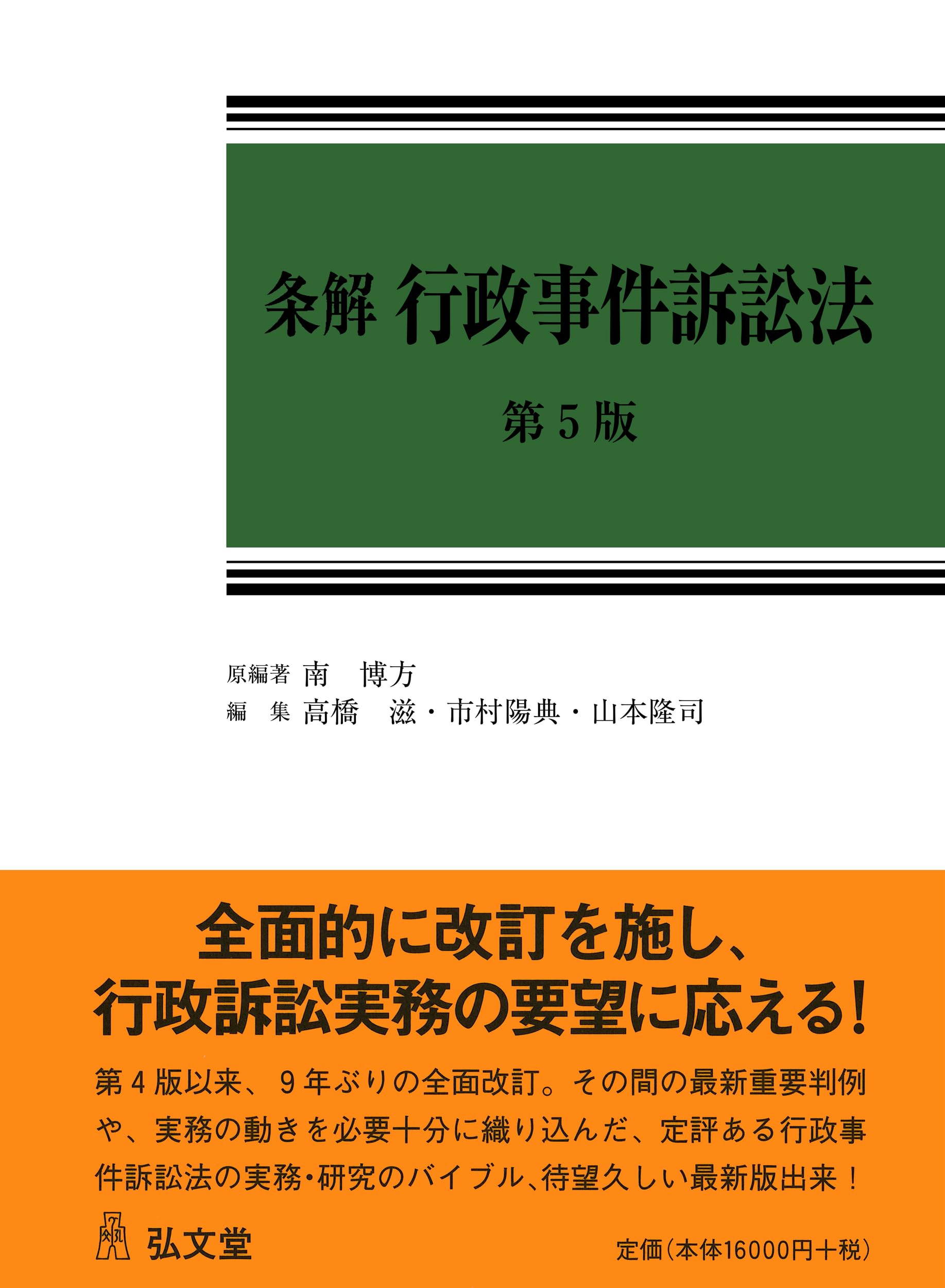 条解 行政事件訴訟法

第5版

原編著 南 博方
編 集 高橋 滋・市村陽典・山本隆司

全面的に改訂を施し、
行政訴訟実務の要望に応える!

第4版以来、9年ぶりの全面改訂。その間の最新重要判例や、実務の動きを必要十分に織り込んだ、定評ある行政事件訴訟法の実務・研究のバイブル、待望久しい最新版出来!

弘文堂

定価(本体16000円+税)